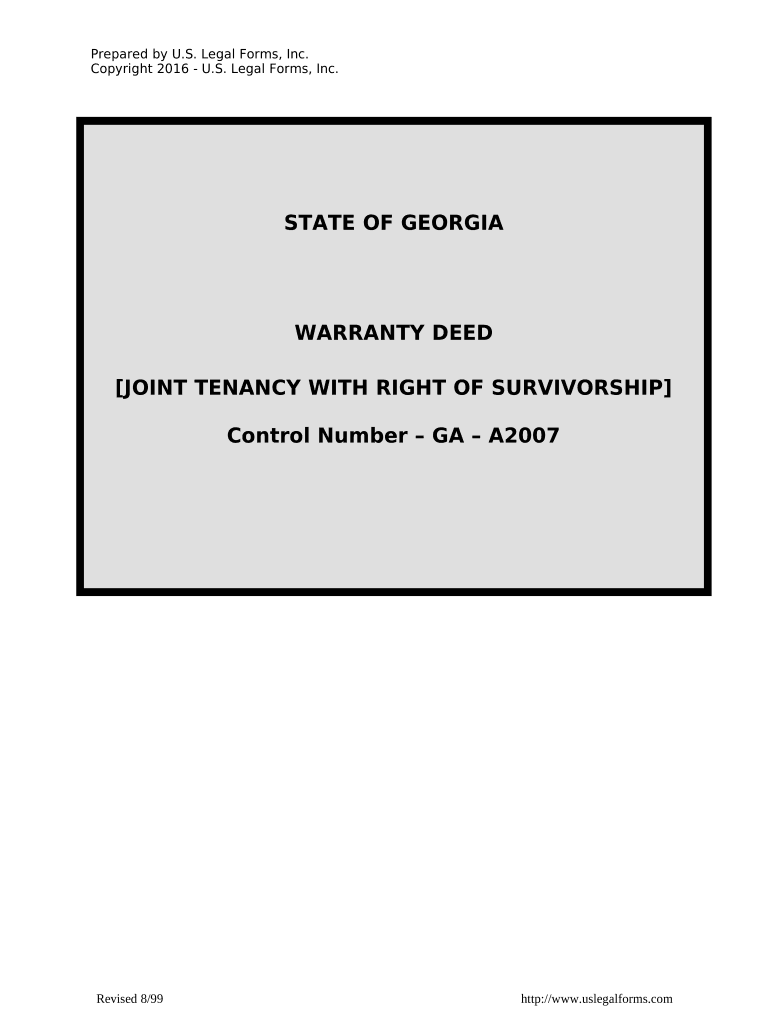 Prepared by U.S. Legal Forms, Inc.
Copyright 2016 - U.S. Legal Forms, Inc.

STATE OF GEORGIA

WARRANTY DEED

[JOINT TENANCY WITH RIGHT OF SURVIVORSHIP]

Control Number – GA – A2007

Revised 8/99

http://www.uslegalforms.com